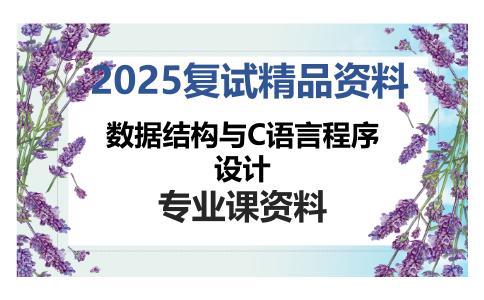 2025复试精品资料

数据结构与C语言程序设计

专业课资料